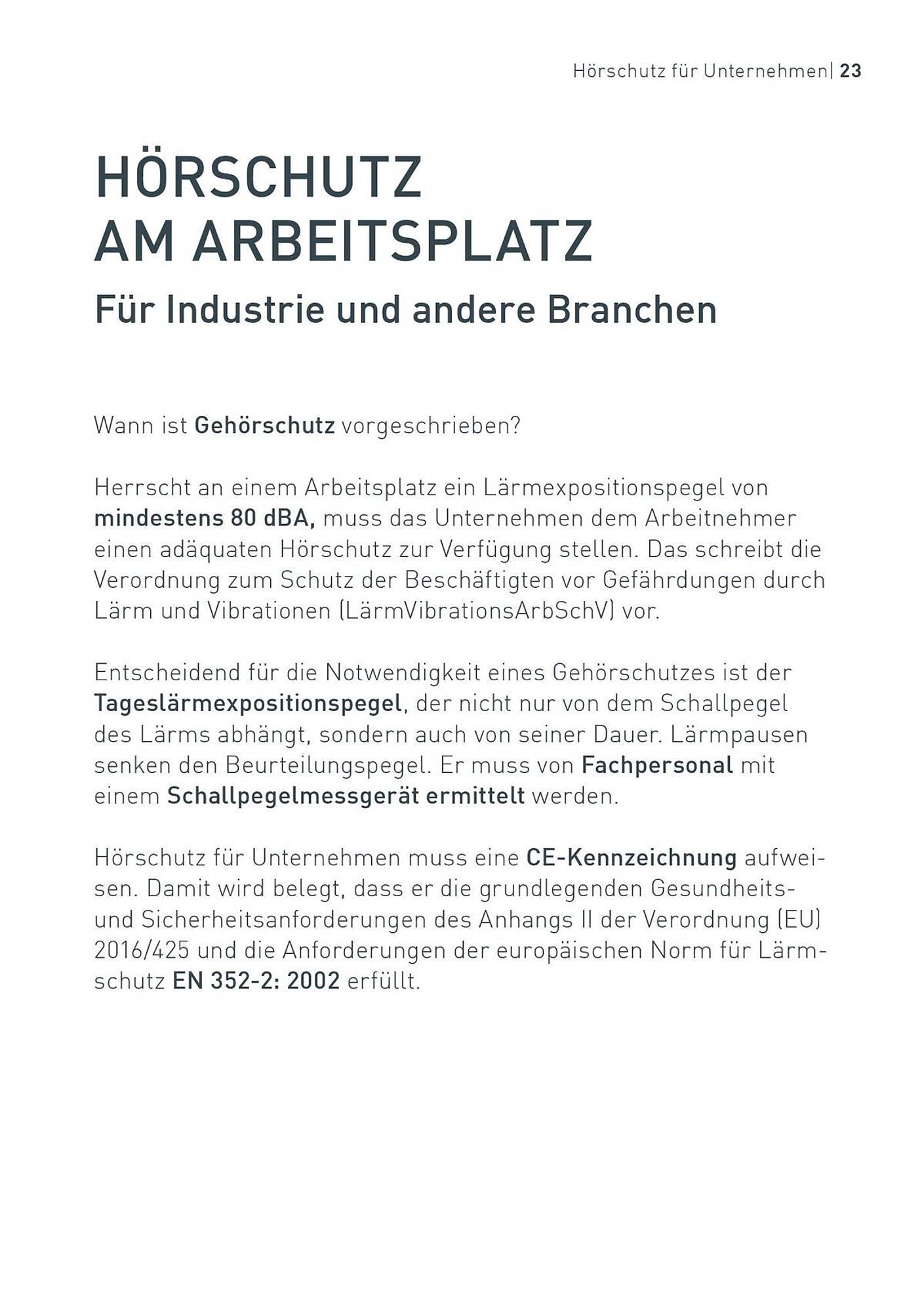 Hörschutz für Unternehmen| 23

HÖRSCHUTZ AM ARBEITSPLATZ

Für Industrie und andere Branchen

Wann ist Gehörschutz vorgeschrieben?

Herrscht an einem Arbeitsplatz ein Lärmexpositionspegel von mindestens 80 dBA, muss das Unternehmen dem Arbeitnehmer einen adäquaten Hörschutz zur Verfügung stellen. Das schreibt die Verordnung zum Schutz der Beschäftigten vor Gefährdungen durch Lärm und Vibrationen (LärmVibrationsArbSchV) vor.

Entscheidend für die Notwendigkeit eines Gehörschutzes ist der Tageslärmexpositionspegel, der nicht nur von dem Schallpegel des Lärms abhängt, sondern auch von seiner Dauer. Lärmpausen senken den Beurteilungspegel. Er muss von Fachpersonal mit einem Schallpegelmessgerät ermittelt werden.

Hörschutz für Unternehmen muss eine CE-Kennzeichnung aufweisen. Damit wird belegt, dass er die grundlegenden Gesundheits- und Sicherheitsanforderungen des Anhangs II der Verordnung (EU) 2016/425 und die Anforderungen der europäischen Norm für Lärmschutz EN 352-2: 2002 erfüllt.